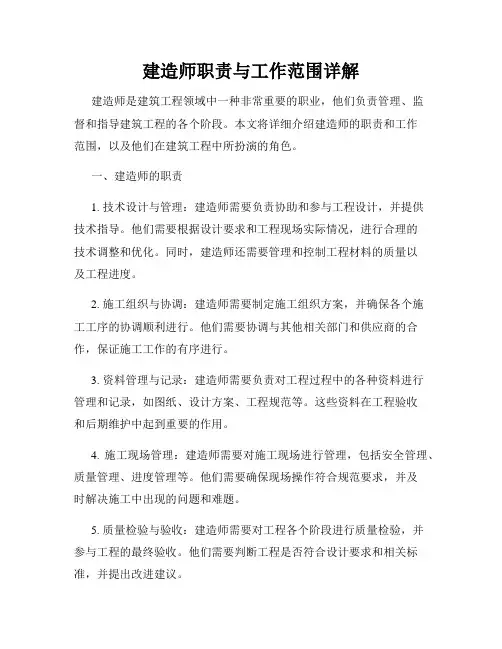 建造师职责与工作范围详解

建造师是建筑工程领域中一种非常重要的职业，他们负责管理、监督和指导建筑工程的各个阶段。本文将详细介绍建造师的职责和工作范围，以及他们在建筑工程中所扮演的角色。

一、建造师的职责

1. 技术设计与管理：建造师需要负责协助和参与工程设计，并提供技术指导。他们需要根据设计要求和工程现场实际情况，进行合理的技术调整和优化。同时，建造师还需要管理和控制工程材料的质量以及工程进度。

2. 施工组织与协调：建造师需要制定施工组织方案，并确保各个施工工序的协调顺利进行。他们需要协调与其他相关部门和供应商的合作，保证施工工作的有序进行。

3. 资料管理与记录：建造师需要负责对工程过程中的各种资料进行管理和记录，如图纸、设计方案、工程规范等。这些资料在工程验收和后期维护中起到重要的作用。

4. 施工现场管理：建造师需要对施工现场进行管理，包括安全管理、质量管理、进度管理等。他们需要确保现场操作符合规范要求，并及时解决施工中出现的问题和难题。

5. 质量检验与验收：建造师需要对工程各个阶段进行质量检验，并参与工程的最终验收。他们需要判断工程是否符合设计要求和相关标准，并提出改进建议。